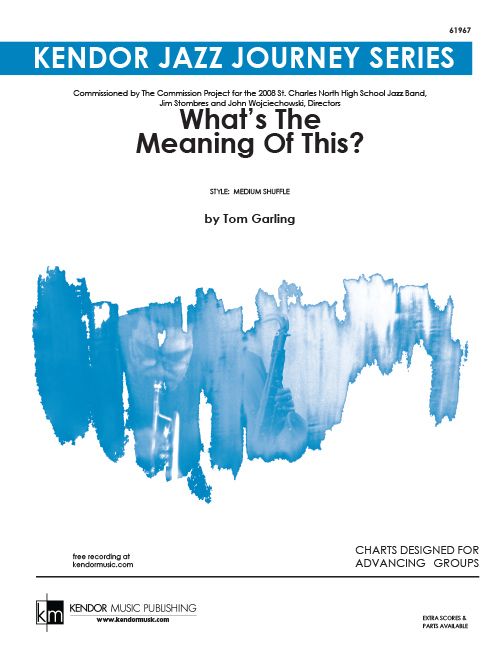 61967

KENDOR JAZZ JOURNEY SERIES

Commissioned by The Commission Project for the 2008 St. Charles North High School Jazz Band, Jim Stombres and John Wojciechowski, Directors

What's The Meaning Of This?

STYLE: MEDIUM SHUFFLE

by Tom Garling

free recording at
kendormusic.com

CHARTS DESIGNED FOR
ADVANCING GROUPS

km

KENDOR MUSIC PUBLISHING
www.kendormusic.com

EXTRA SCORES &
PARTS AVAILABLE